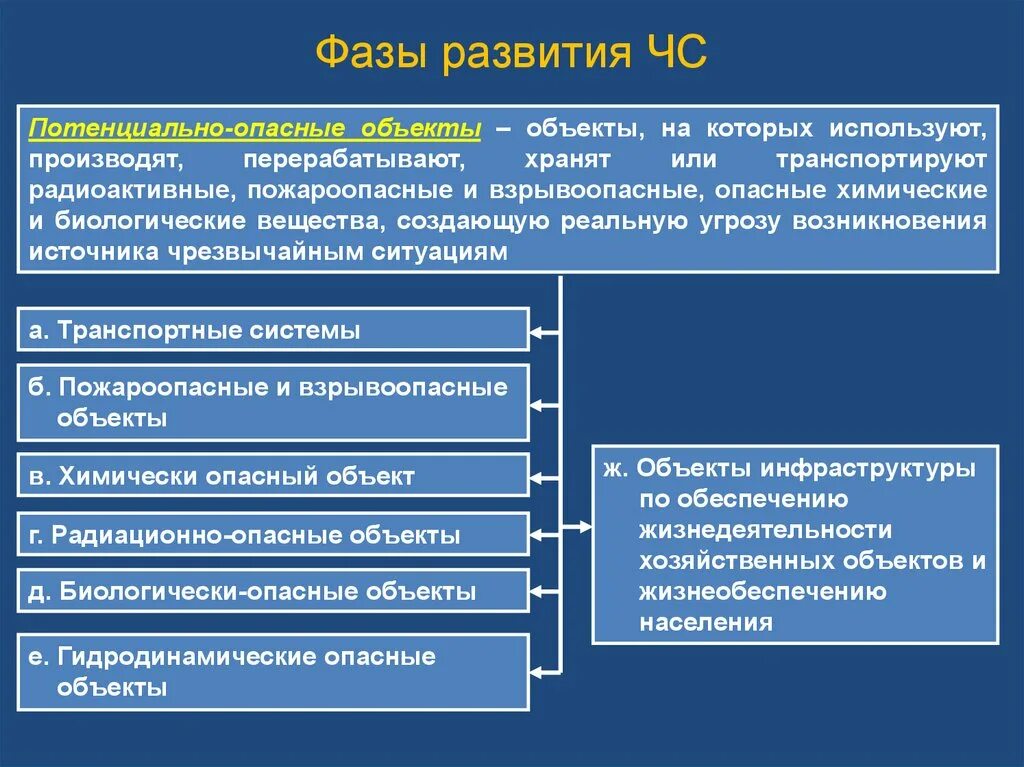 Фазы развития ЧС

Потенциально-опасные объекты – объекты, на которых используют, производят, перерабатывают, хранят или транспортируют радиоактивные, пожароопасные и взрывоопасные, опасные химические и биологические вещества, создающую реальную угрозу возникновения источника чрезвычайным ситуациям

а. Транспортные системы

б. Пожароопасные и взрывоопасные объекты

в. Химически опасный объект

г. Радиационно-опасные объекты

д. Биологически-опасные объекты

е. Гидродинамические опасные объекты

ж. Объекты инфраструктуры по обеспечению жизнедеятельности хозяйственных объектов и жизнеобеспечению населения